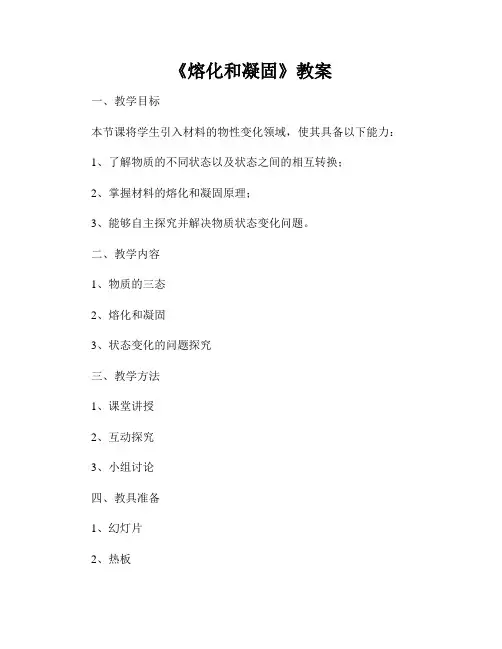 《熔化和凝固》教案

一、教学目标

本节课将学生引入材料的物性变化领域，使其具备以下能力：

1、了解物质的不同状态以及状态之间的相互转换；

2、掌握材料的熔化和凝固原理；

3、能够自主探究并解决物质状态变化问题。

二、教学内容

1、物质的三态

2、熔化和凝固

3、状态变化的问题探究

三、教学方法

1、课堂讲授

2、互动探究

3、小组讨论

四、教具准备

1、幻灯片

2、热板